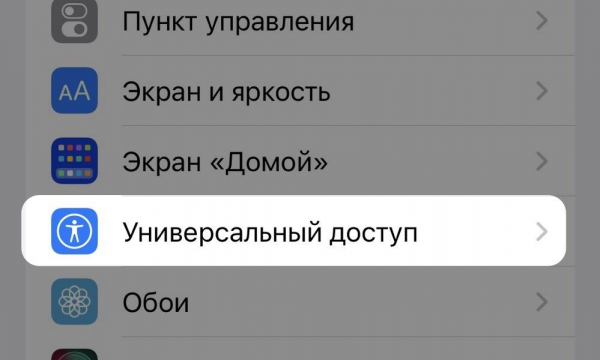 Пункт управления

AA Экран и яркость

Экран «Домой»

Универсальный доступ

Обои